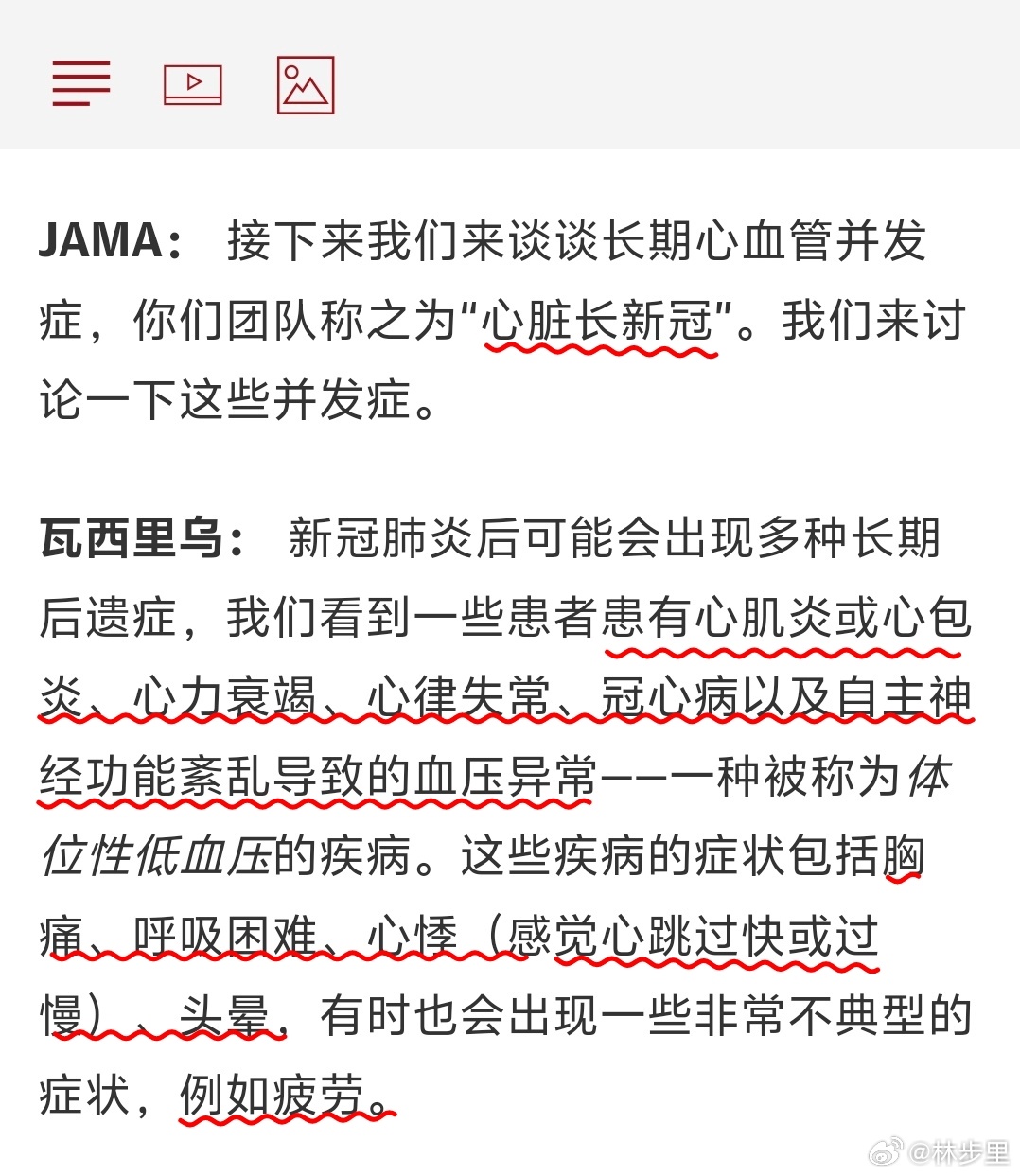 JAMA： 接下来我们来谈谈长期心血管并发症，你们团队称之为“心脏长新冠”。我们来讨论一下这些并发症。

瓦西里乌： 新冠肺炎后可能会出现多种长期后遗症，我们看到一些患者患有心肌炎或心包炎、心力衰竭、心律失常、冠心病以及自主神经功能紊乱导致的血压异常——一种被称为体位性低血压的疾病。这些疾病的症状包括胸痛、呼吸困难、心悸（感觉心跳过快或过慢）、头晕，有时也会出现一些非常不典型的症状，例如疲劳。

@林步里